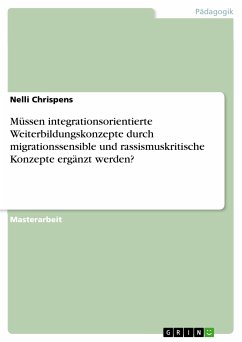 Pädagogik

Nelli Chrispens

Müssen integrationsorientierte Weiterbildungskonzepte durch migrationssensible und rassismuskritische Konzepte ergänzt werden?

Masterarbeit

GRIN